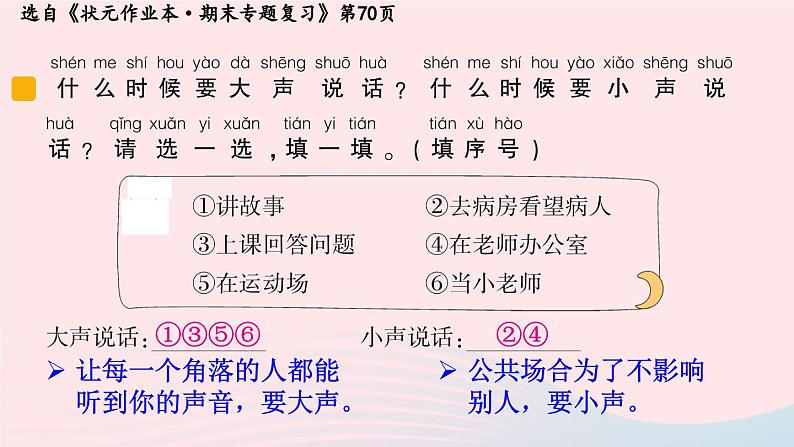 选自《状元作业本·期末专题复习》第70页

shén me shí hou yào dà shēng shuō huà shén me shí hou yào xiǎo shēng shuō
什么时候要大声说话？什么时候要小声说

huà qǐng xuǎn yi xuǎn tián yi tián tián xù hào
话？请选一选，填一填。（填序号）

①讲故事　②去病房看望病人
③上课回答问题　④在老师办公室
⑤在运动场　⑥当小老师

大声说话：①③⑤⑥　小声说话：②④

➢ 让每一个角落的人都能听到你的声音，要大声。

➢ 公共场合为了不影响别人，要小声。